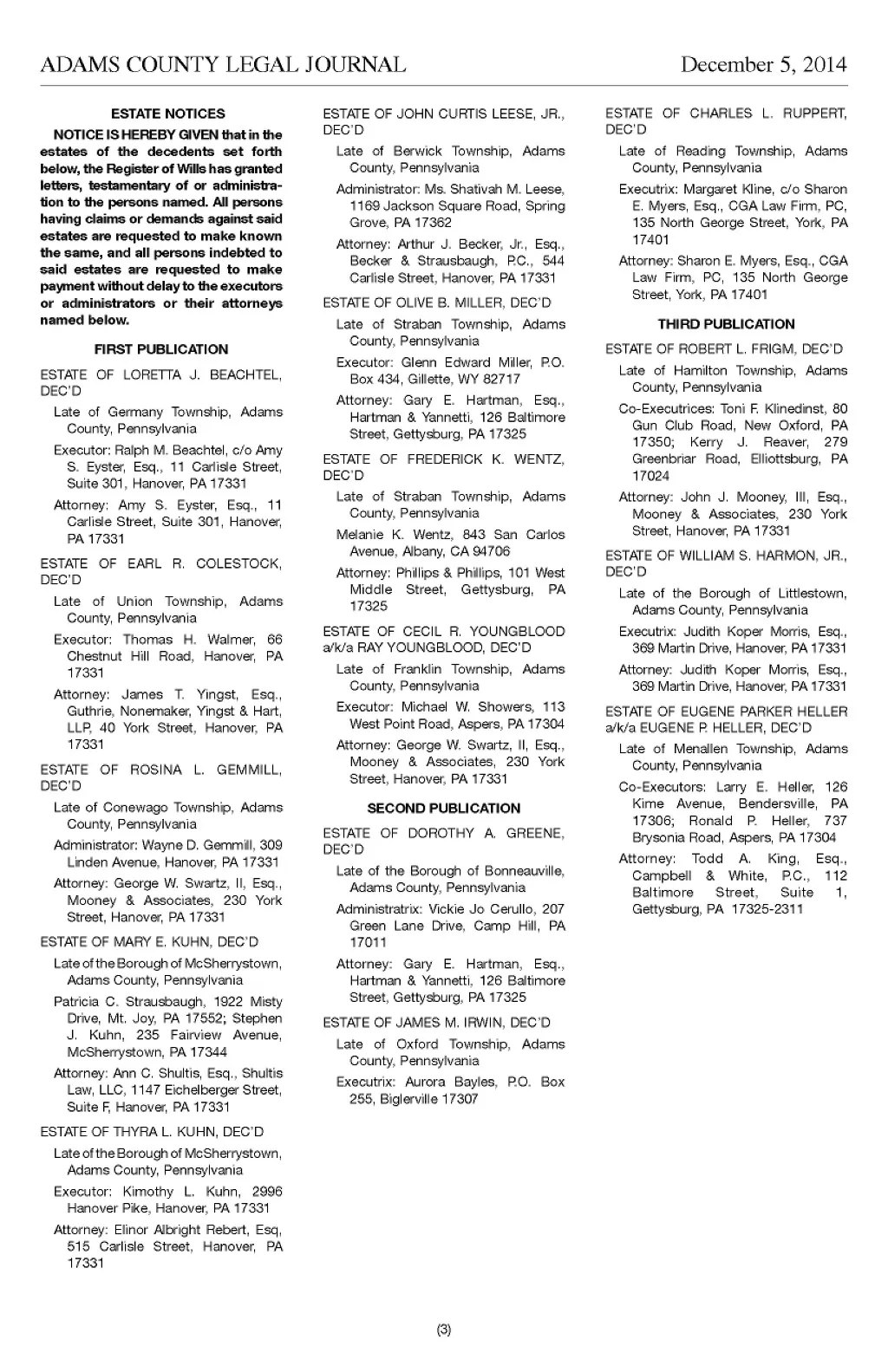 ADAMS COUNTY LEGAL JOURNAL December 5, 2014

ESTATE NOTICES

NOTICE IS HEREBY GIVEN that in the estates of the decedents set forth below, the Register of Wills has granted letters, testamentary of or administration to the persons named. All persons having claims or demands against said estates are requested to make known the same, and all persons indebted to said estates are requested to make payment without delay to the executors or administrators or their attorneys named below.

FIRST PUBLICATION

ESTATE OF LORETTA J. BEACHTEL, DEC'D

Late of Germany Township, Adams County, Pennsylvania

Executor: Ralph M. Beachtel, c/o Amy S. Eyster, Esq., 11 Carlisle Street, Suite 301, Hanover, PA 17331

Attorney: Amy S. Eyster, Esq., 11 Carlisle Street, Suite 301, Hanover, PA 17331

ESTATE OF EARL R. COLESTOCK, DEC'D

Late of Union Township, Adams County, Pennsylvania

Executor: Thomas H. Walmer, 66 Chestnut Hill Road, Hanover, PA 17331

Attorney: James T. Yingst, Esq., Guthrie, Nonemaker, Yingst & Hart, LLP, 40 York Street, Hanover, PA 17331

ESTATE OF ROSINA L. GEMMILL, DEC'D

Late of Conewago Township, Adams County, Pennsylvania

Administrator: Wayne D. Gemmill, 309 Linden Avenue, Hanover, PA 17331

Attorney: George W. Swartz, II, Esq., Mooney & Associates, 230 York Street, Hanover, PA 17331

ESTATE OF MARY E. KUHN, DEC'D

Late of the Borough of McSherrystown, Adams County, Pennsylvania

Patricia C. Strausbaugh, 1922 Misty Drive, Mt. Joy, PA 17552; Stephen J. Kuhn, 235 Fairview Avenue, McSherrystown, PA 17344

Attorney: Ann C. Shultis, Esq., Shultis Law, LLC, 1147 Eichelberger Street, Suite F, Hanover, PA 17331

ESTATE OF THYRA L. KUHN, DEC'D

Late of the Borough of McSherrystown, Adams County, Pennsylvania

Executor: Kimothy L. Kuhn, 2996 Hanover Pike, Hanover, PA 17331

Attorney: Elinor Albright Rebert, Esq, 515 Carlisle Street, Hanover, PA 17331

ESTATE OF JOHN CURTIS LEESE, JR., DEC'D

Late of Berwick Township, Adams County, Pennsylvania

Administrator: Ms. Shativah M. Leese, 1169 Jackson Square Road, Spring Grove, PA 17362

Attorney: Arthur J. Becker, Jr., Esq., Becker & Strausbaugh, P.C., 544 Carlisle Street, Hanover, PA 17331

ESTATE OF OLIVE B. MILLER, DEC'D

Late of Straban Township, Adams County, Pennsylvania

Executor: Glenn Edward Miller, P.O. Box 434, Gillette, WY 82717

Attorney: Gary E. Hartman, Esq., Hartman & Yannetti, 126 Baltimore Street, Gettysburg, PA 17325

ESTATE OF FREDERICK K. WENTZ, DEC'D

Late of Straban Township, Adams County, Pennsylvania

Melanie K. Wentz, 843 San Carlos Avenue, Albany, CA 94706

Attorney: Phillips & Phillips, 101 West Middle Street, Gettysburg, PA 17325

ESTATE OF CECIL R. YOUNGBLOOD a/k/a RAY YOUNGBLOOD, DEC'D

Late of Franklin Township, Adams County, Pennsylvania

Executor: Michael W. Showers, 113 West Point Road, Aspers, PA 17304

Attorney: George W. Swartz, II, Esq., Mooney & Associates, 230 York Street, Hanover, PA 17331

SECOND PUBLICATION

ESTATE OF DOROTHY A. GREENE, DEC'D

Late of the Borough of Bonneauville, Adams County, Pennsylvania

Administratrix: Vickie Jo Cerullo, 207 Green Lane Drive, Camp Hill, PA 17011

Attorney: Gary E. Hartman, Esq., Hartman & Yannetti, 126 Baltimore Street, Gettysburg, PA 17325

ESTATE OF JAMES M. IRWIN, DEC'D

Late of Oxford Township, Adams County, Pennsylvania

Executrix: Aurora Bayles, P.O. Box 255, Biglerville 17307

ESTATE OF CHARLES L. RUPPERT, DEC'D

Late of Reading Township, Adams County, Pennsylvania

Executrix: Margaret Kline, c/o Sharon E. Myers, Esq., CGA Law Firm, PC, 135 North George Street, York, PA 17401

Attorney: Sharon E. Myers, Esq., CGA Law Firm, PC, 135 North George Street, York, PA 17401

THIRD PUBLICATION

ESTATE OF ROBERT L. FRIGM, DEC'D

Late of Hamilton Township, Adams County, Pennsylvania

Co-Executrices: Toni F. Klinedinst, 80 Gun Club Road, New Oxford, PA 17350; Kerry J. Reaver, 279 Greenbriar Road, Elliottsburg, PA 17024

Attorney: John J. Mooney, III, Esq., Mooney & Associates, 230 York Street, Hanover, PA 17331

ESTATE OF WILLIAM S. HARMON, JR., DEC'D

Late of the Borough of Littlestown, Adams County, Pennsylvania

Executrix: Judith Koper Morris, Esq., 369 Martin Drive, Hanover, PA 17331

Attorney: Judith Koper Morris, Esq., 369 Martin Drive, Hanover, PA 17331

ESTATE OF EUGENE PARKER HELLER a/k/a EUGENE P. HELLER, DEC'D

Late of Menallen Township, Adams County, Pennsylvania

Co-Executors: Larry E. Heller, 126 Kime Avenue, Bendersville, PA 17306; Ronald P. Heller, 737 Brysonia Road, Aspers, PA 17304

Attorney: Todd A. King, Esq., Campbell & White, P.C., 112 Baltimore Street, Suite 1, Gettysburg, PA 17325-2311

(3)